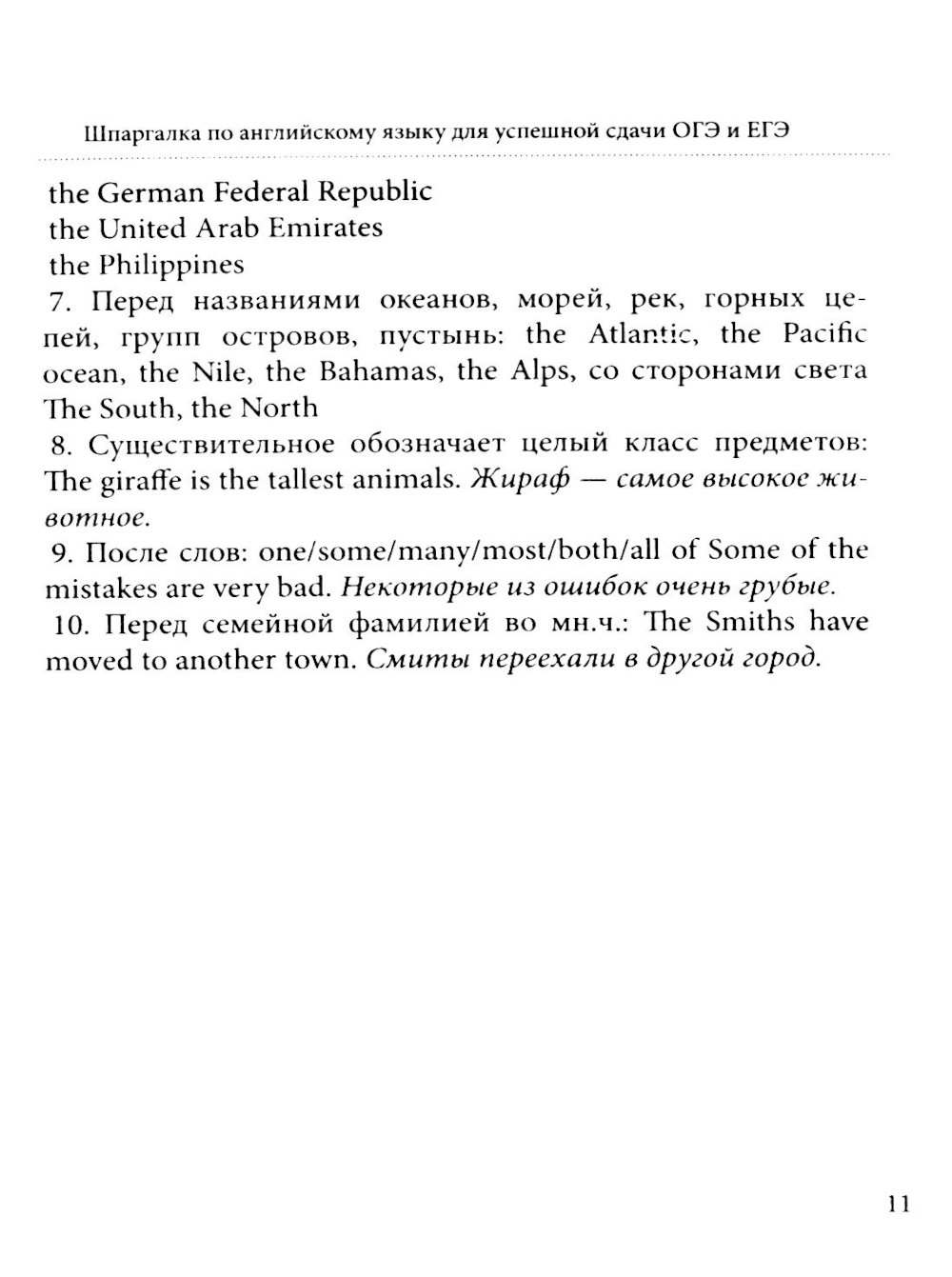 Шпаргалка по английскому языку для успешной сдачи ОГЭ и ЕГЭ

the German Federal Republic
the United Arab Emirates
the Philippines

7. Перед названиями океанов, морей, рек, горных цепей, групп островов, пустынь: the Atlantic, the Pacific ocean, the Nile, the Bahamas, the Alps, со сторонами света The South, the North

8. Существительное обозначает целый класс предметов: The giraffe is the tallest animals. Жираф — самое высокое животное.

9. После слов: one/some/many/most/both/all of Some of the mistakes are very bad. Некоторые из ошибок очень грубые.

10. Перед семейной фамилией во мн.ч.: The Smiths have moved to another town. Смиты переехали в другой город.

11